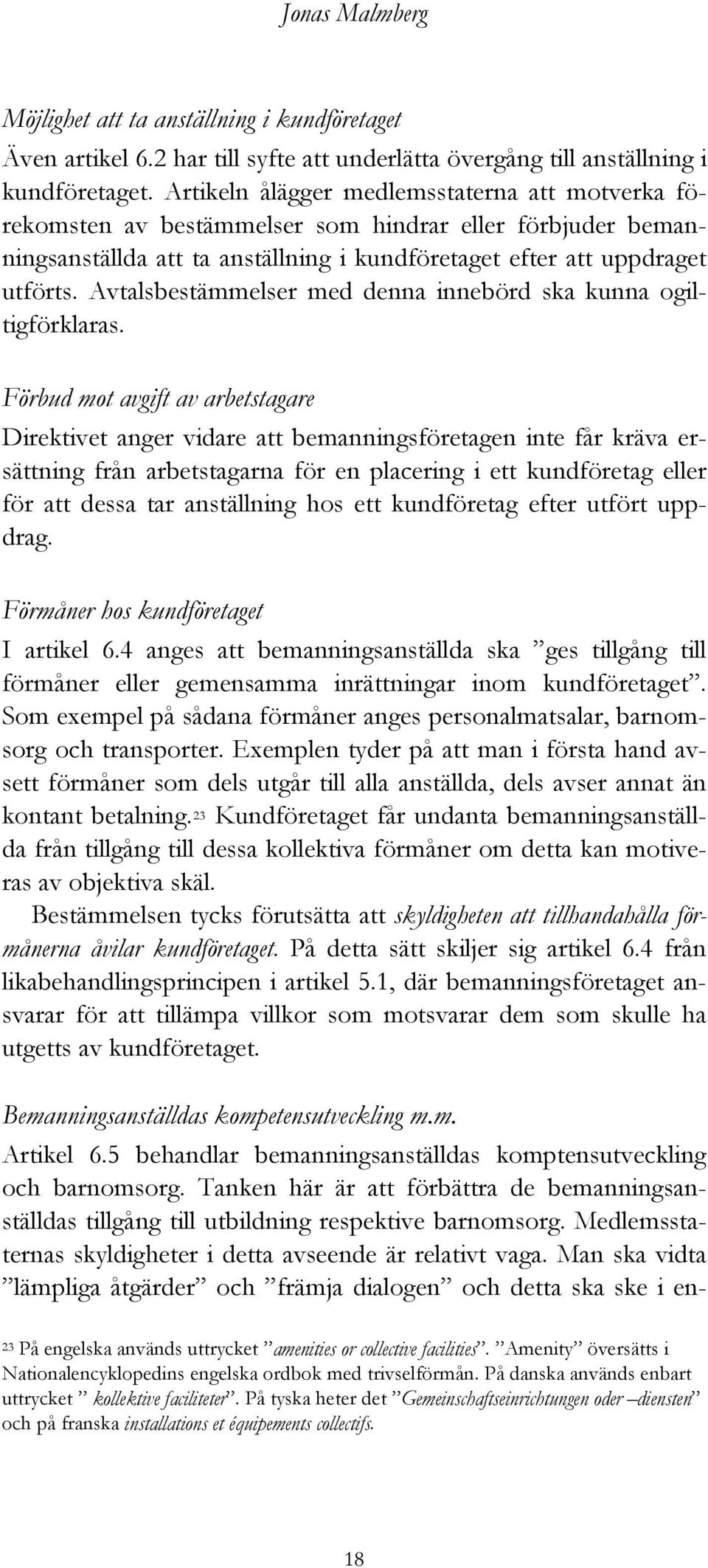 Jonas Malmberg

Möjlighet att ta anställning i kundföretaget
Även artikel 6.2 har till syfte att underlätta övergång till anställning i kundföretaget. Artikeln ålägger medlemsstaterna att motverka förekomsten av bestämmelser som hindrar eller förbjuder bemanningsanställda att ta anställning i kundföretaget efter att uppdraget utförts. Avtalsbestämmelser med denna innebörd ska kunna ogiltigförklaras.

Förbud mot avgift av arbetstagare
Direktivet anger vidare att bemanningsföretagen inte får kräva ersättning från arbetstagarna för en placering i ett kundföretag eller för att dessa tar anställning hos ett kundföretag efter utfört uppdrag.

Förmåner hos kundföretaget
I artikel 6.4 anges att bemanningsanställda ska ”ges tillgång till förmåner eller gemensamma inrättningar inom kundföretaget”. Som exempel på sådana förmåner anges personalmatsalar, barnomsorg och transporter. Exemplen tyder på att man i första hand avsett förmåner som dels utgår till alla anställda, dels avser annat än kontant betalning.$^{23}$ Kundföretaget får undanta bemanningsanställda från tillgång till dessa kollektiva förmåner om detta kan motiveras av objektiva skäl.

Bestämmelsen tycks förutsätta att skyldigheten att tillhandahålla förmånerna åvilar kundföretaget. På detta sätt skiljer sig artikel 6.4 från likabehandlingsprincipen i artikel 5.1, där bemanningsföretaget ansvarar för att tillämpa villkor som motsvarar dem som skulle ha utgetts av kundföretaget.

Bemanningsanställdas kompetensutveckling m.m.
Artikel 6.5 behandlar bemanningsanställdas komptensutveckling och barnomsorg. Tanken här är att förbättra de bemanningsanställdas tillgång till utbildning respektive barnomsorg. Medlemsstaternas skyldigheter i detta avseende är relativt vaga. Man ska vidta ”lämpliga åtgärder” och ”främja dialogen” och detta ska ske i en-

$^{23}$ På engelska används uttrycket ”amenities or collective facilities”. ”Amenity” översätts i Nationalencyklopedins engelska ordbok med trivselförmån. På danska används enbart uttrycket ” kollektive faciliteter”. På tyska heter det ”Gemeinschaftseinrichtungen oder –diensten” och på franska installations et équipements collectifs.

18